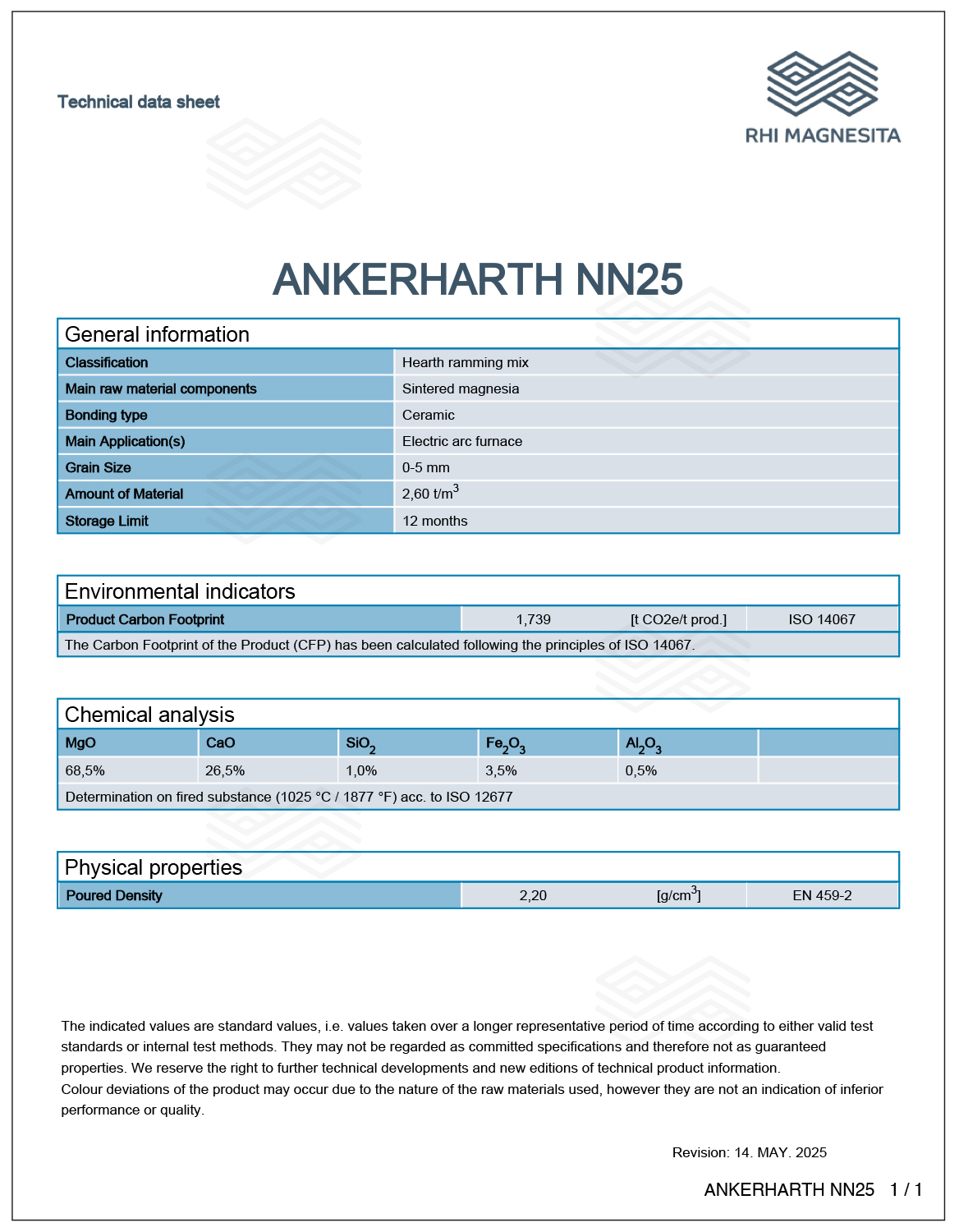 Technical data sheet

RHI MAGNESITA

ANKERHARTH NN25

General information

| Classification | Hearth ramming mix |
|---|---|
| Main raw material components | Sintered magnesia |
| Bonding type | Ceramic |
| Main Application(s) | Electric arc furnace |
| Grain Size | 0-5 mm |
| Amount of Material | 2,60 t/m$^3$ |
| Storage Limit | 12 months |

Environmental indicators

| Product Carbon Footprint | 1,739 | [t CO2e/t prod.] | ISO 14067 |
|---|---|---|---|

The Carbon Footprint of the Product (CFP) has been calculated following the principles of ISO 14067.

Chemical analysis

| MgO | CaO | $SiO_2$ | $Fe_2O_3$ | $Al_2O_3$ | |
|---|---|---|---|---|---|
| 68,5% | 26,5% | 1,0% | 3,5% | 0,5% | |

Determination on fired substance (1025 °C / 1877 °F) acc. to ISO 12677

Physical properties

| Poured Density | 2,20 | [g/cm$^3$] | EN 459-2 |
|---|---|---|---|

The indicated values are standard values, i.e. values taken over a longer representative period of time according to either valid test standards or internal test methods. They may not be regarded as committed specifications and therefore not as guaranteed properties. We reserve the right to further technical developments and new editions of technical product information.
Colour deviations of the product may occur due to the nature of the raw materials used, however they are not an indication of inferior performance or quality.

Revision: 14. MAY. 2025

ANKERHARTH NN25 1 / 1